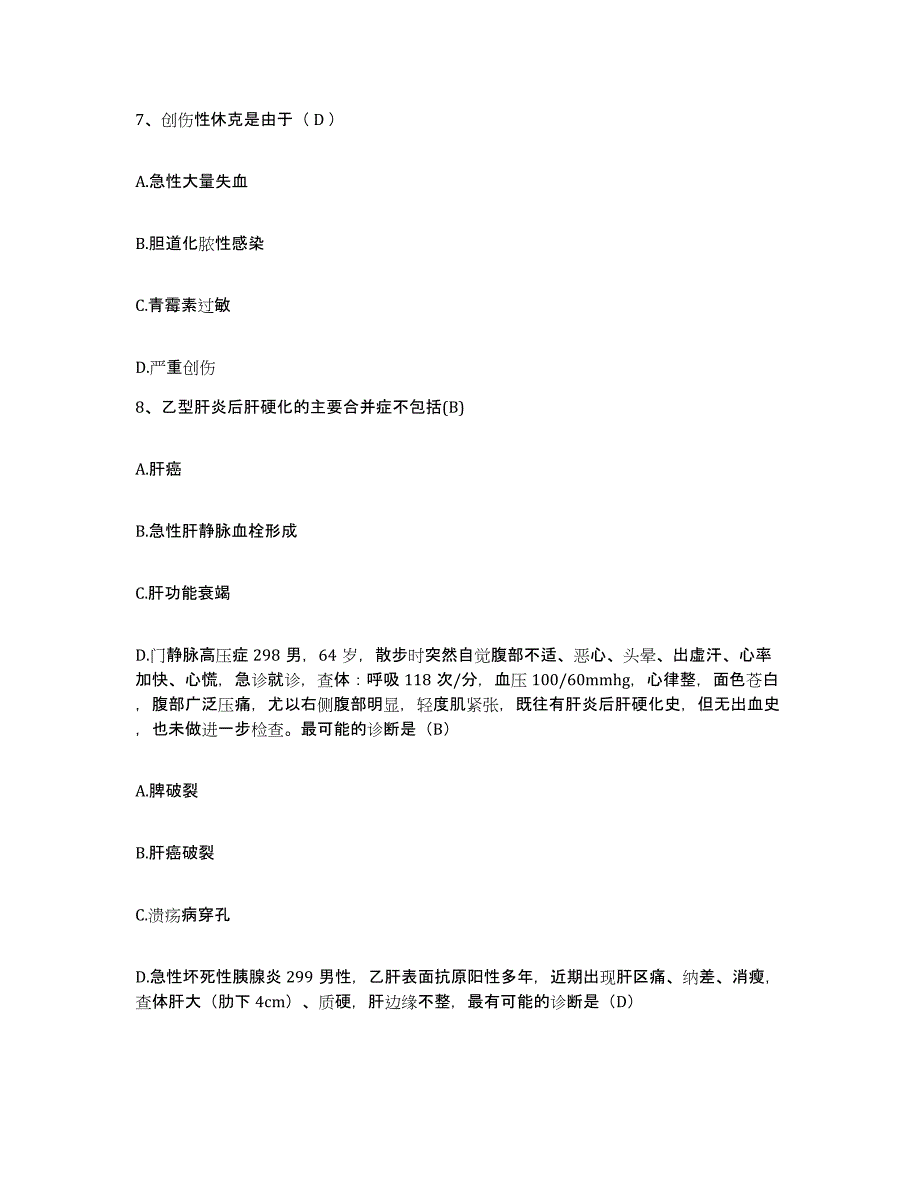 7、创伤性休克是由于（D）

A.急性大量失血

B.胆道化脓性感染

C.青霉素过敏

D.严重创伤

8、乙型肝炎后肝硬化的主要合并症不包括(B)

A.肝癌

B.急性肝静脉血栓形成

C.肝功能衰竭

D.门静脉高压症 298 男，64 岁，散步时突然自觉腹部不适、恶心、头晕、出虚汗、心率加快、心慌，急诊就诊，查体：呼吸 118 次/分，血压 100/60mmhg，心律整，面色苍白，腹部广泛压痛，尤以右侧腹部明显，轻度肌紧张，既往有肝炎后肝硬化史，但无出血史，也未做进一步检查。最可能的诊断是（B）

A.脾破裂

B.肝癌破裂

C.溃疡病穿孔

D.急性坏死性胰腺炎 299 男性，乙肝表面抗原阳性多年，近期出现肝区痛、纳差、消瘦，查体肝大（肋下 4cm）、质硬，肝边缘不整，最有可能的诊断是（D）